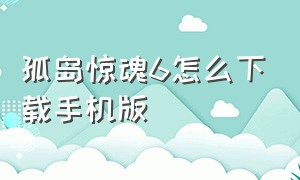 孤岛惊魂6怎么下载手机版